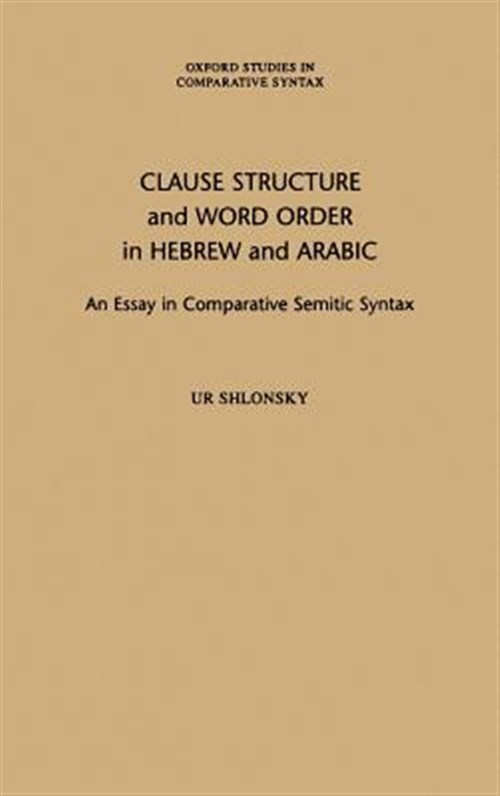 OXFORD STUDIES IN
COMPARATIVE SYNTAX

CLAUSE STRUCTURE
and WORD ORDER
in HEBREW and ARABIC

An Essay in Comparative Semitic Syntax

UR SHLONSKY